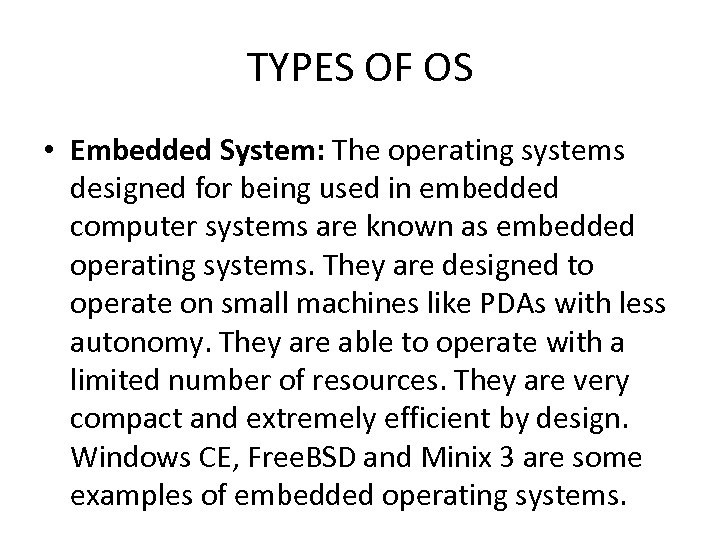 TYPES OF OS

• Embedded System: The operating systems designed for being used in embedded computer systems are known as embedded operating systems. They are designed to operate on small machines like PDAs with less autonomy. They are able to operate with a limited number of resources. They are very compact and extremely efficient by design. Windows CE, FreeBSD and Minix 3 are some examples of embedded operating systems.